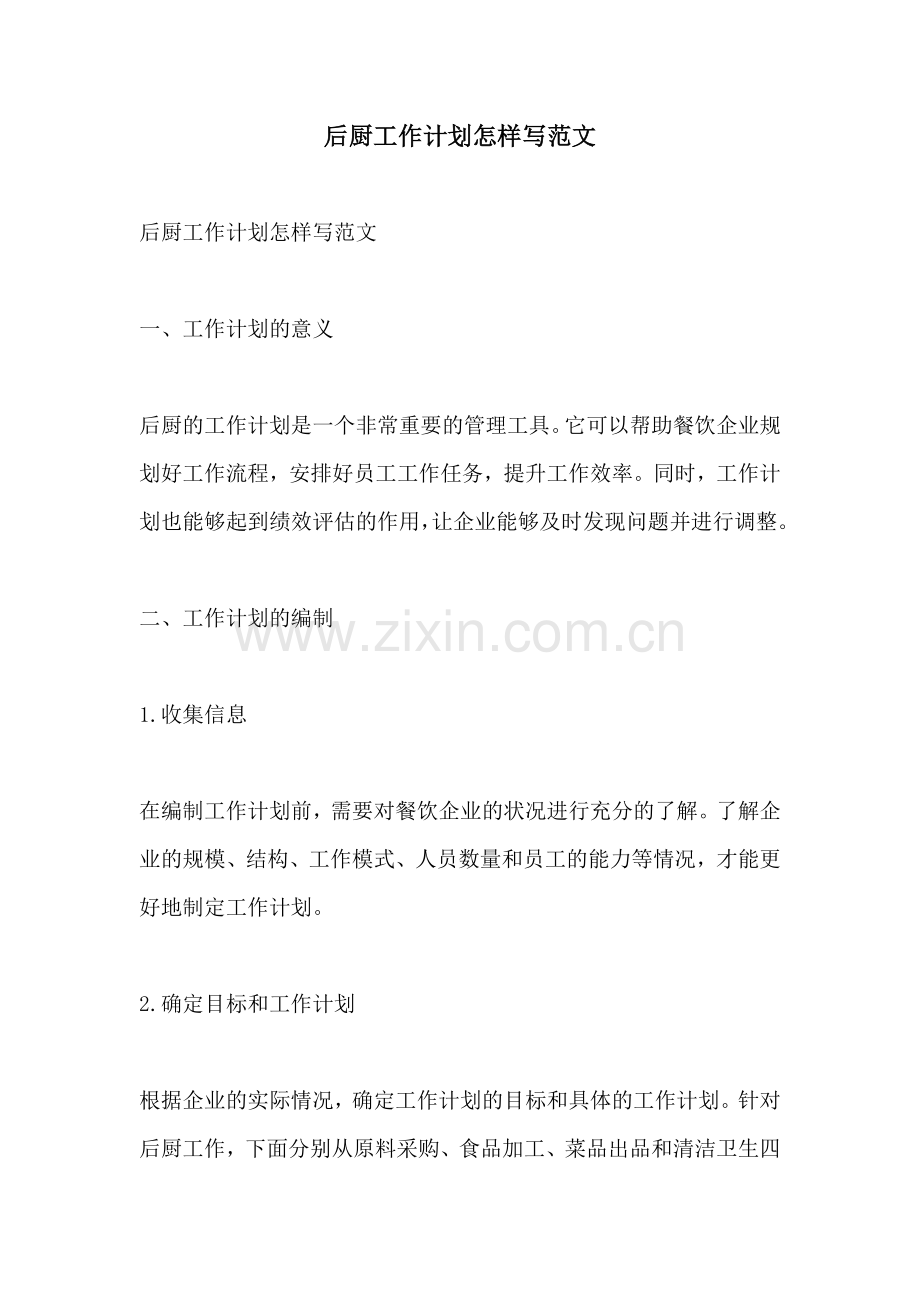 后厨工作计划怎样写范文

后厨工作计划怎样写范文

一、工作计划的意义

后厨的工作计划是一个非常重要的管理工具。它可以帮助餐饮企业规划好工作流程，安排好员工工作任务，提升工作效率。同时，工作计划也能够起到绩效评估的作用，让企业能够及时发现问题并进行调整。

二、工作计划的编制

www.zixin.com.cn

1.收集信息

在编制工作计划前，需要对餐饮企业的状况进行充分的了解。了解企业的规模、结构、工作模式、人员数量和员工的能力等情况，才能更好地制定工作计划。

2.确定目标和工作计划

根据企业的实际情况，确定工作计划的目标和具体的工作计划。针对后厨工作，下面分别从原料采购、食品加工、菜品出品和清洁卫生四